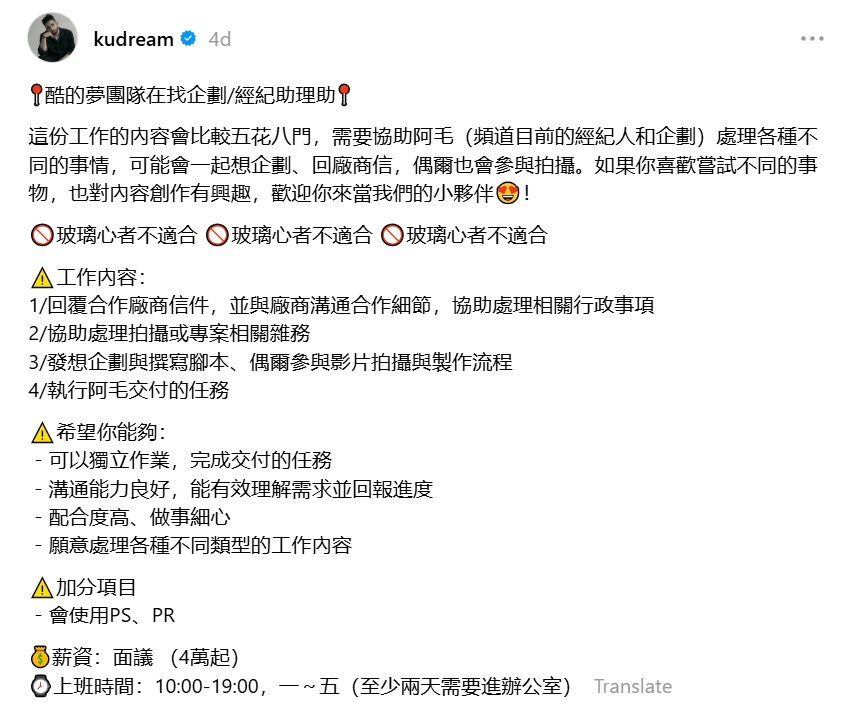 kudream 4d

📍酷的夢團隊在找企劃/經紀助理助📍

這份工作的內容會比較五花八門，需要協助阿毛（頻道目前的經紀人和企劃）處理各種不同的事情，可能會一起想企劃、回廠商信，偶爾也會參與拍攝。如果你喜歡嘗試不同的事物，也對內容創作有興趣，歡迎你來當我們的小夥伴😍！

🚫玻璃心者不適合 🚫玻璃心者不適合 🚫玻璃心者不適合

⚠️工作內容：
1/回覆合作廠商信件，並與廠商溝通合作細節，協助處理相關行政事項
2/協助處理拍攝或專案相關雜務
3/發想企劃與撰寫腳本、偶爾參與影片拍攝與製作流程
4/執行阿毛交付的任務

⚠️希望你能夠：
- 可以獨立作業，完成交付的任務
- 溝通能力良好，能有效理解需求並回報進度
- 配合度高、做事細心
- 願意處理各種不同類型的工作內容

⚠️加分項目
- 會使用PS、PR

💰薪資：面議 （4萬起）
⌚上班時間：10:00-19:00，一～五（至少兩天需要進辦公室） Translate